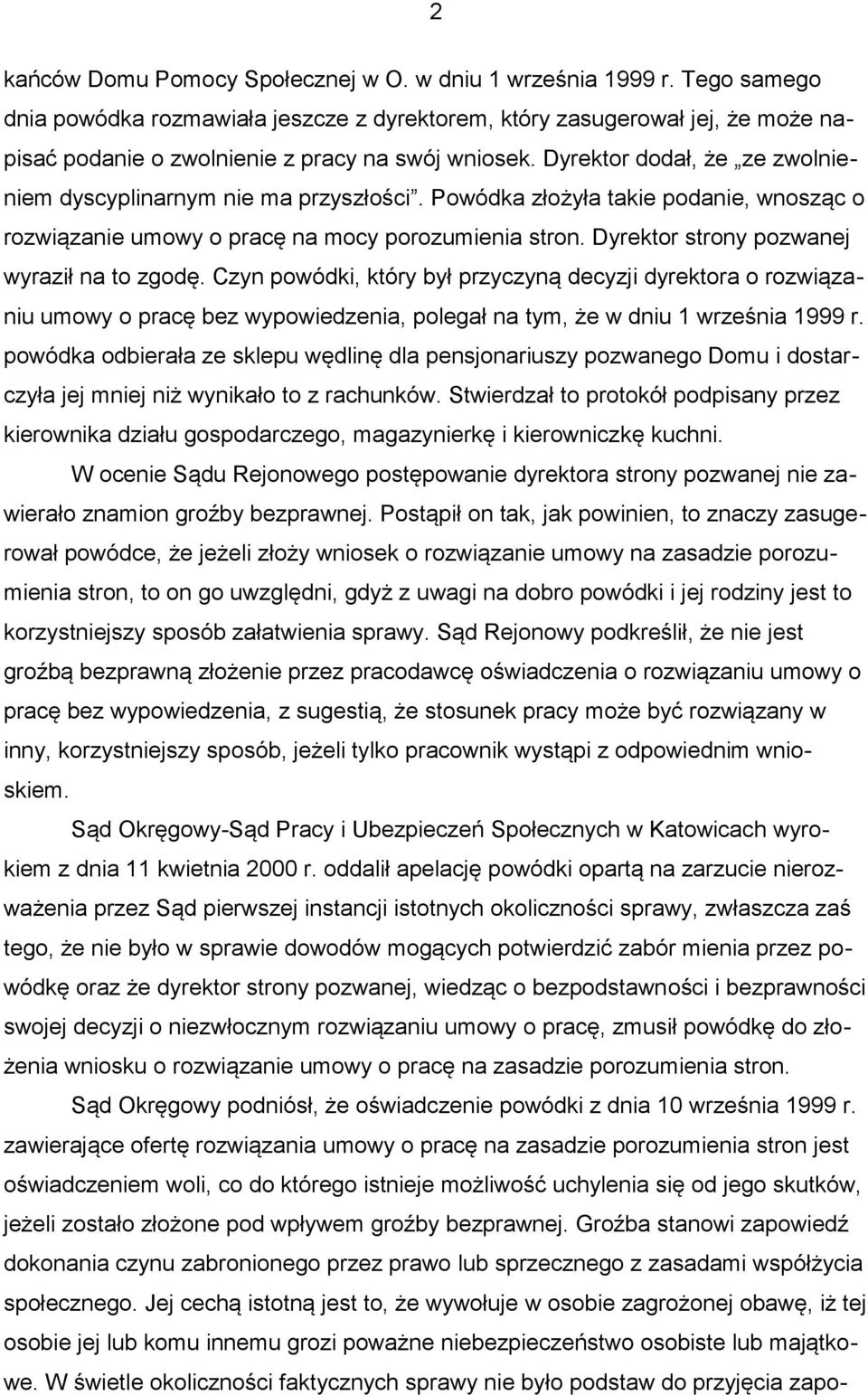 2

kańców Domu Pomocy Społecznej w O. w dniu 1 września 1999 r. Tego samego dnia powódka rozmawiała jeszcze z dyrektorem, który zasugerował jej, że może napisać podanie o zwolnienie z pracy na swój wniosek. Dyrektor dodał, że „ze zwolnieniem dyscyplinarnym nie ma przyszłości”. Powódka złożyła takie podanie, wnosząc o rozwiązanie umowy o pracę na mocy porozumienia stron. Dyrektor strony pozwanej wyraził na to zgodę. Czyn powódki, który był przyczyną decyzji dyrektora o rozwiązaniu umowy o pracę bez wypowiedzenia, polegał na tym, że w dniu 1 września 1999 r. powódka odbierała ze sklepu wędlinę dla pensjonariuszy pozwanego Domu i dostarczyła jej mniej niż wynikało to z rachunków. Stwierdzał to protokół podpisany przez kierownika działu gospodarczego, magazynierkę i kierowniczkę kuchni.

W ocenie Sądu Rejonowego postępowanie dyrektora strony pozwanej nie zawierało znamion groźby bezprawnej. Postąpił on tak, jak powinien, to znaczy zasugerował powódce, że jeżeli złoży wniosek o rozwiązanie umowy na zasadzie porozumienia stron, to on go uwzględni, gdyż z uwagi na dobro powódki i jej rodziny jest to korzystniejszy sposób załatwienia sprawy. Sąd Rejonowy podkreślił, że nie jest groźbą bezprawną złożenie przez pracodawcę oświadczenia o rozwiązaniu umowy o pracę bez wypowiedzenia, z sugestią, że stosunek pracy może być rozwiązany w inny, korzystniejszy sposób, jeżeli tylko pracownik wystąpi z odpowiednim wnioskiem.

Sąd Okręgowy-Sąd Pracy i Ubezpieczeń Społecznych w Katowicach wyrokiem z dnia 11 kwietnia 2000 r. oddalił apelację powódki opartą na zarzucie nierozważenia przez Sąd pierwszej instancji istotnych okoliczności sprawy, zwłaszcza zaś tego, że nie było w sprawie dowodów mogących potwierdzić zabór mienia przez powódkę oraz że dyrektor strony pozwanej, wiedząc o bezpodstawności i bezprawności swojej decyzji o niezwłocznym rozwiązaniu umowy o pracę, zmusił powódkę do złożenia wniosku o rozwiązanie umowy o pracę na zasadzie porozumienia stron.

Sąd Okręgowy podniósł, że oświadczenie powódki z dnia 10 września 1999 r. zawierające ofertę rozwiązania umowy o pracę na zasadzie porozumienia stron jest oświadczeniem woli, co do którego istnieje możliwość uchylenia się od jego skutków, jeżeli zostało złożone pod wpływem groźby bezprawnej. Groźba stanowi zapowiedź dokonania czynu zabronionego przez prawo lub sprzecznego z zasadami współżycia społecznego. Jej cechą istotną jest to, że wywołuje w osobie zagrożonej obawę, iż tej osobie jej lub komu innemu grozi poważne niebezpieczeństwo osobiste lub majątkowe. W świetle okoliczności faktycznych sprawy nie było podstaw do przyjęcia zapo-